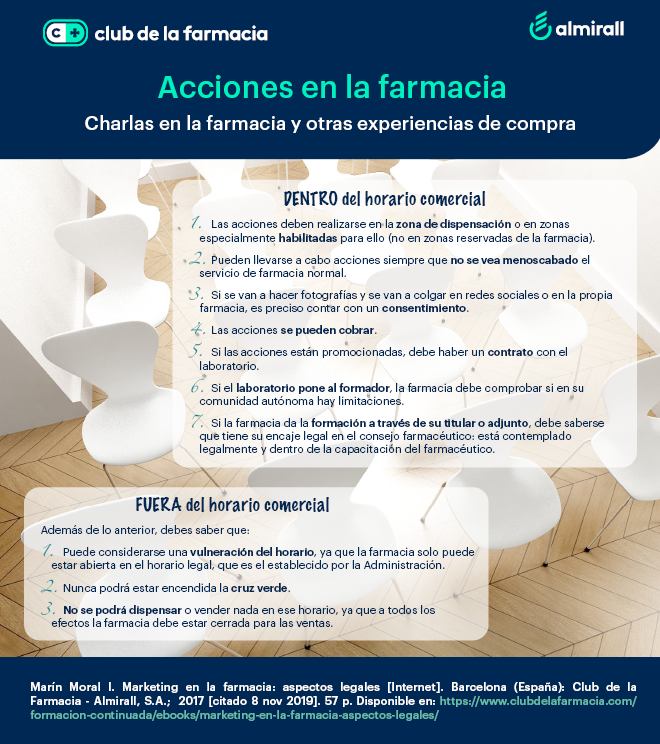 club de la farmacia

almirall

Acciones en la farmacia

Charlas en la farmacia y otras experiencias de compra

DENTRO del horario comercial

1. Las acciones deben realizarse en la zona de dispensación o en zonas especialmente habilitadas para ello (no en zonas reservadas de la farmacia).

2. Pueden llevarse a cabo acciones siempre que no se vea menoscabado el servicio de farmacia normal.

3. Si se van a hacer fotografías y se van a colgar en redes sociales o en la propia farmacia, es preciso contar con un consentimiento.

4. Las acciones se pueden cobrar.

5. Si las acciones están promocionadas, debe haber un contrato con el laboratorio.

6. Si el laboratorio pone al formador, la farmacia debe comprobar si en su comunidad autónoma hay limitaciones.

7. Si la farmacia da la formación a través de su titular o adjunto, debe saberse que tiene su encaje legal en el consejo farmacéutico: está contemplado legalmente y dentro de la capacitación del farmacéutico.

FUERA del horario comercial

Además de lo anterior, debes saber que:

1. Puede considerarse una vulneración del horario, ya que la farmacia solo puede estar abierta en el horario legal, que es el establecido por la Administración.

2. Nunca podrá estar encendida la cruz verde.

3. No se podrá dispensar o vender nada en ese horario, ya que a todos los efectos la farmacia debe estar cerrada para las ventas.

Marín Moral I. Marketing en la farmacia: aspectos legales [Internet]. Barcelona (España): Club de la Farmacia - Almirall, S.A.; 2017 [citado 8 nov 2019]. 57 p. Disponible en: https://www.clubdelafarmacia.com/formacion-continuada/ebooks/marketing-en-la-farmacia-aspectos-legales/